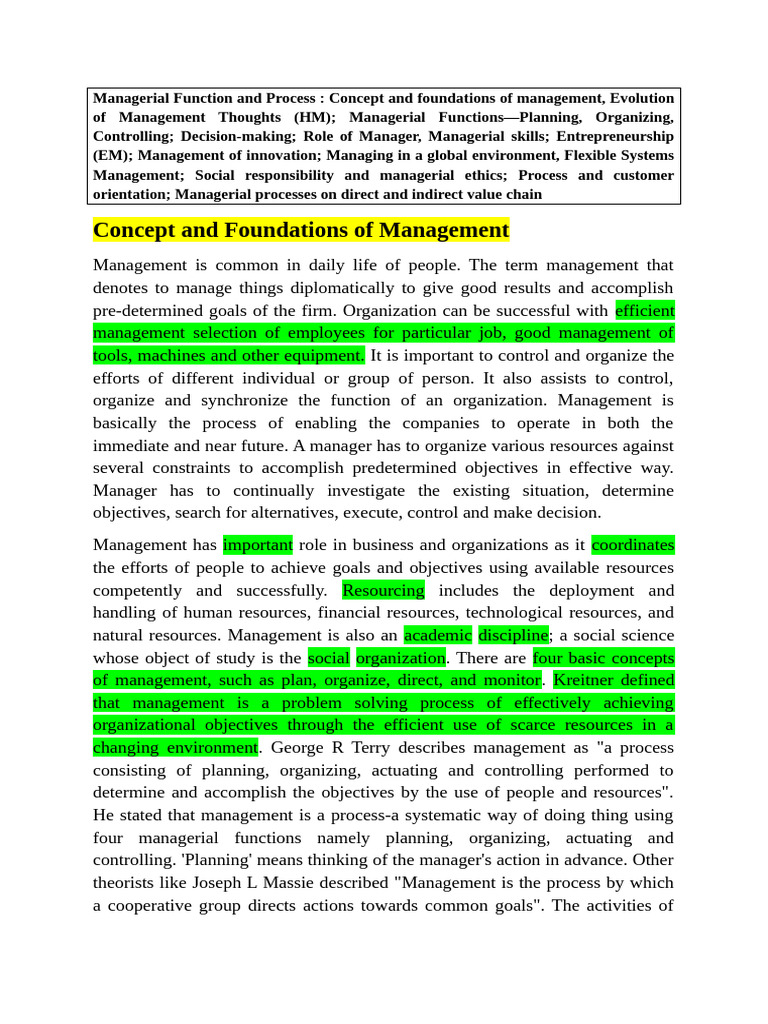 Managerial Function and Process : Concept and foundations of management, Evolution of Management Thoughts (HM); Managerial Functions—Planning, Organizing, Controlling; Decision-making; Role of Manager, Managerial skills; Entrepreneurship (EM); Management of innovation; Managing in a global environment, Flexible Systems Management; Social responsibility and managerial ethics; Process and customer orientation; Managerial processes on direct and indirect value chain

Concept and Foundations of Management

Management is common in daily life of people. The term management that denotes to manage things diplomatically to give good results and accomplish pre-determined goals of the firm. Organization can be successful with efficient management selection of employees for particular job, good management of tools, machines and other equipment. It is important to control and organize the efforts of different individual or group of person. It also assists to control, organize and synchronize the function of an organization. Management is basically the process of enabling the companies to operate in both the immediate and near future. A manager has to organize various resources against several constraints to accomplish predetermined objectives in effective way. Manager has to continually investigate the existing situation, determine objectives, search for alternatives, execute, control and make decision.

Management has important role in business and organizations as it coordinates the efforts of people to achieve goals and objectives using available resources competently and successfully. Resourcing includes the deployment and handling of human resources, financial resources, technological resources, and natural resources. Management is also an academic discipline; a social science whose object of study is the social organization. There are four basic concepts of management, such as plan, organize, direct, and monitor. Kreitner defined that management is a problem solving process of effectively achieving organizational objectives through the efficient use of scarce resources in a changing environment. George R Terry describes management as "a process consisting of planning, organizing, actuating and controlling performed to determine and accomplish the objectives by the use of people and resources". He stated that management is a process-a systematic way of doing thing using four managerial functions namely planning, organizing, actuating and controlling. 'Planning' means thinking of the manager's action in advance. Other theorists like Joseph L Massie described "Management is the process by which a cooperative group directs actions towards common goals". The activities of